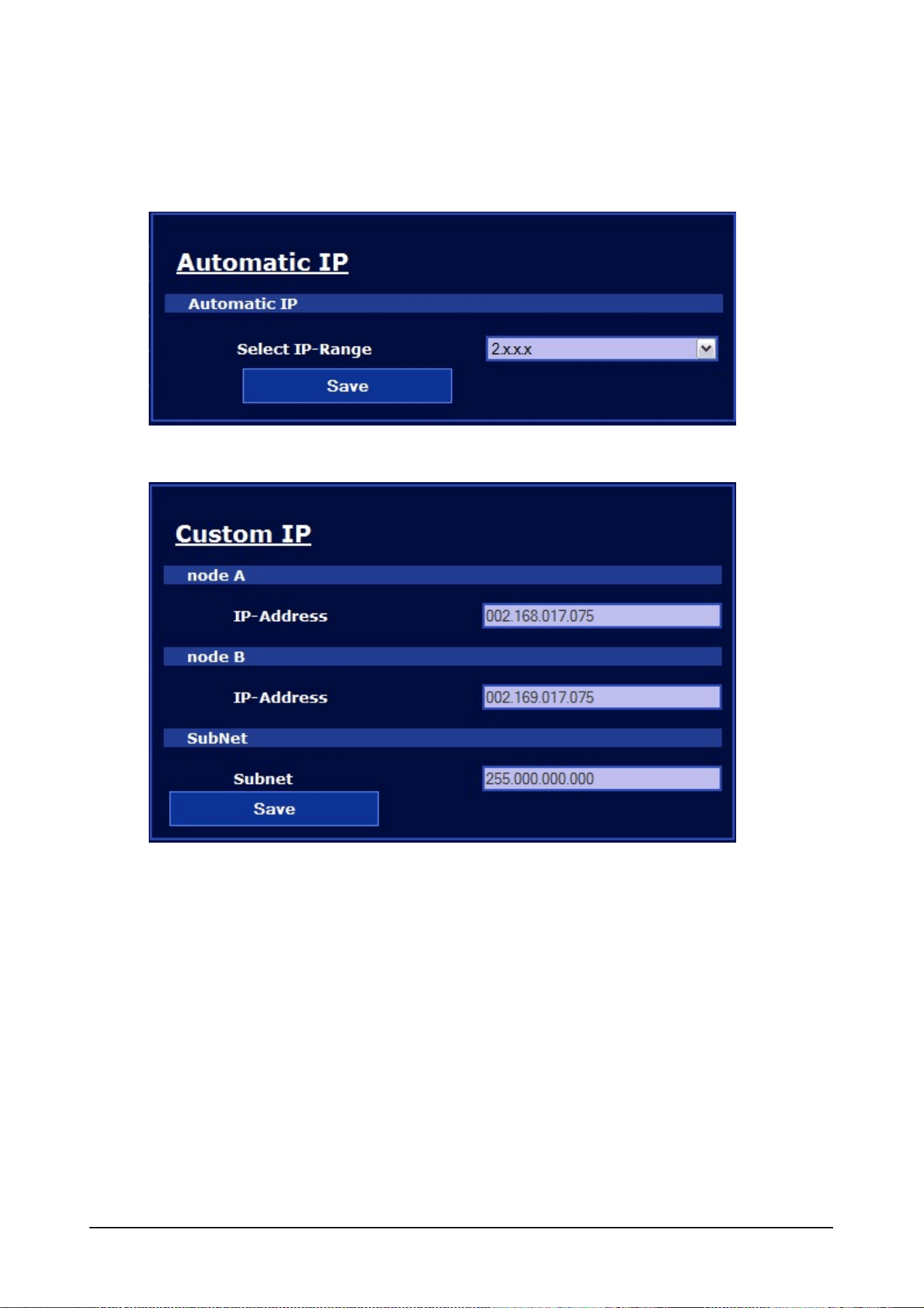 Automatic IP

Automatic IP

Select IP-Range 2.x.x.x

Save

Custom IP

node A

IP-Address 002.168.017.075

node B

IP-Address 002.169.017.075

SubNet

Subnet 255.000.000.000

Save